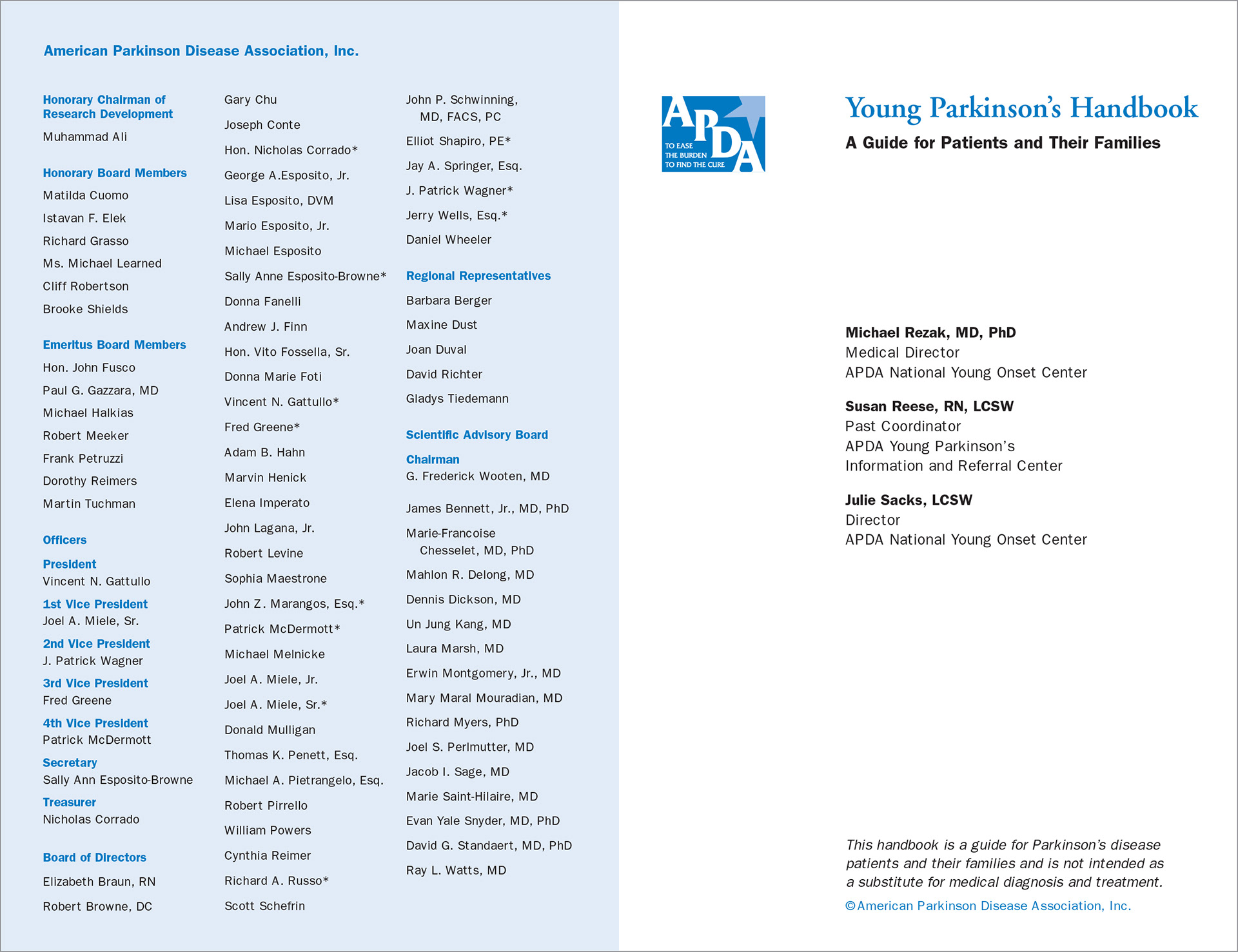 American Parkinson Disease Association, Inc.

Honorary Chairman of Research Development
Muhammad Ali

Honorary Board Members
Matilda Cuomo
Istavan F. Elek
Richard Grasso
Ms. Michael Learned
Cliff Robertson
Brooke Shields

Emeritus Board Members
Hon. John Fusco
Paul G. Gazzara, MD
Michael Halkias
Robert Meeker
Frank Petruzzi
Dorothy Reimers
Martin Tuchman

Officers

President
Vincent N. Gattullo

1st Vice President
Joel A. Miele, Sr.

2nd Vice President
J. Patrick Wagner

3rd Vice President
Fred Greene

4th Vice President
Patrick McDermott

Secretary
Sally Ann Esposito-Browne

Treasurer
Nicholas Corrado

Board of Directors
Elizabeth Braun, RN
Robert Browne, DC
Gary Chu
Joseph Conte
Hon. Nicholas Corrado*
George A.Esposito, Jr.
Lisa Esposito, DVM
Mario Esposito, Jr.
Michael Esposito
Sally Anne Esposito-Browne*
Donna Fanelli
Andrew J. Finn
Hon. Vito Fossella, Sr.
Donna Marie Foti
Vincent N. Gattullo*
Fred Greene*
Adam B. Hahn
Marvin Henick
Elena Imperato
John Lagana, Jr.
Robert Levine
Sophia Maestrone
John Z. Marangos, Esq.*
Patrick McDermott*
Michael Melnicke
Joel A. Miele, Jr.
Joel A. Miele, Sr.*
Donald Mulligan
Thomas K. Penett, Esq.
Michael A. Pietrangelo, Esq.
Robert Pirrello
William Powers
Cynthia Reimer
Richard A. Russo*
Scott Schefrin
John P. Schwinning, MD, FACS, PC
Elliot Shapiro, PE*
Jay A. Springer, Esq.
J. Patrick Wagner*
Jerry Wells, Esq.*
Daniel Wheeler

Regional Representatives
Barbara Berger
Maxine Dust
Joan Duval
David Richter
Gladys Tiedemann

Scientific Advisory Board

Chairman
G. Frederick Wooten, MD

James Bennett, Jr., MD, PhD
Marie-Francoise Chesselet, MD, PhD
Mahlon R. Delong, MD
Dennis Dickson, MD
Un Jung Kang, MD
Laura Marsh, MD
Erwin Montgomery, Jr., MD
Mary Maral Mouradian, MD
Richard Myers, PhD
Joel S. Perlmutter, MD
Jacob I. Sage, MD
Marie Saint-Hilaire, MD
Evan Yale Snyder, MD, PhD
David G. Standaert, MD, PhD
Ray L. Watts, MD

APDA
TO EASE THE BURDEN TO FIND THE CURE

Young Parkinson's Handbook
A Guide for Patients and Their Families

Michael Rezak, MD, PhD
Medical Director
APDA National Young Onset Center

Susan Reese, RN, LCSW
Past Coordinator
APDA Young Parkinson's
Information and Referral Center

Julie Sacks, LCSW
Director
APDA National Young Onset Center

This handbook is a guide for Parkinson's disease patients and their families and is not intended as a substitute for medical diagnosis and treatment.

©American Parkinson Disease Association, Inc.